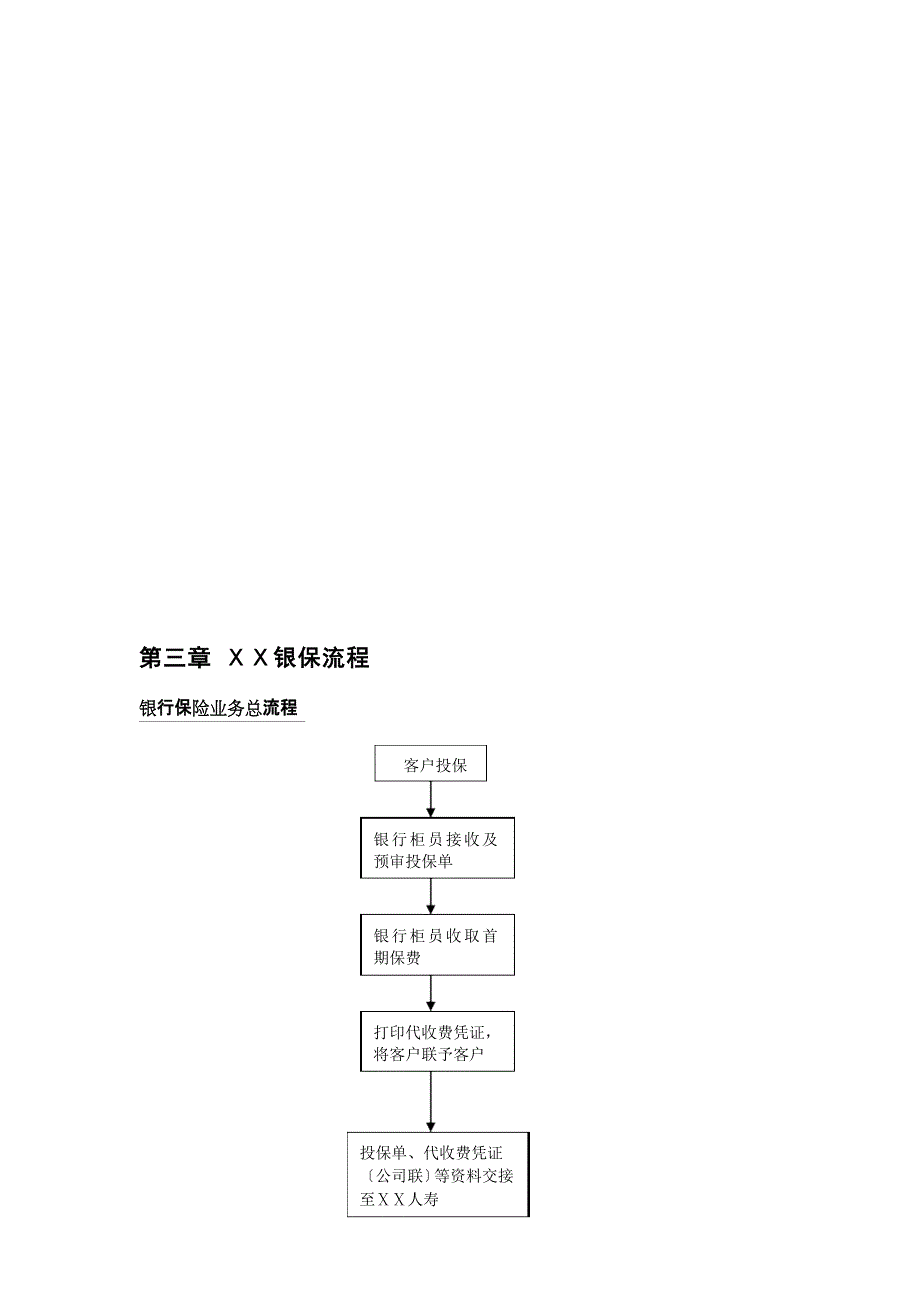 第三章 XX银保流程

银行保险业务总流程

客户投保

银行柜员接收及预审投保单

银行柜员收取首期保费

打印代收费凭证，将客户联予客户

投保单、代收费凭证〔公司联〕等资料交接至XX人寿